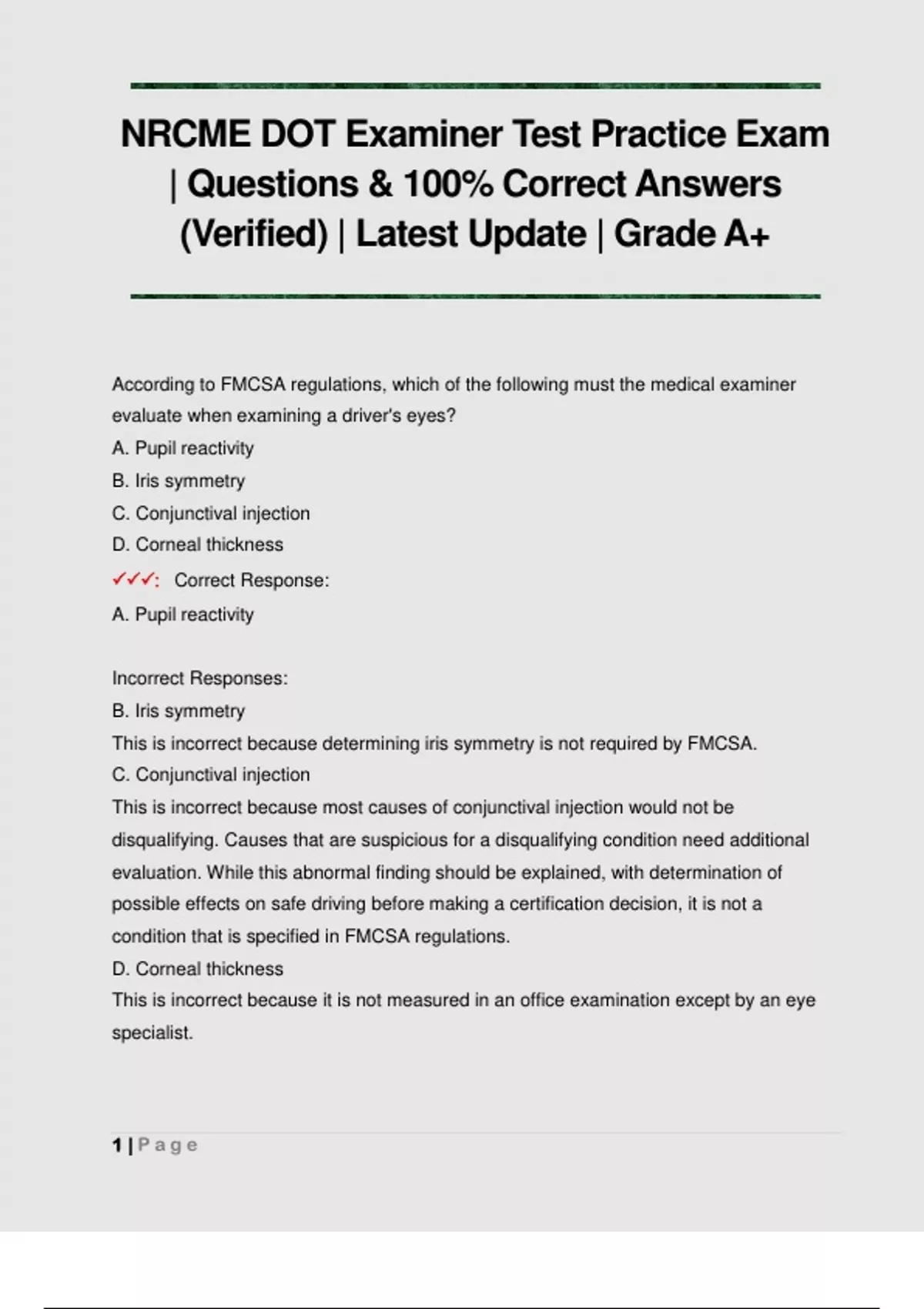 NRCME DOT Examiner Test Practice Exam | Questions & 100% Correct Answers (Verified) | Latest Update | Grade A+

According to FMCSA regulations, which of the following must the medical examiner evaluate when examining a driver's eyes?

A. Pupil reactivity

B. Iris symmetry

C. Conjunctival injection

D. Corneal thickness

✓✓✓: Correct Response:

A. Pupil reactivity

Incorrect Responses:

B. Iris symmetry

This is incorrect because determining iris symmetry is not required by FMCSA.

C. Conjunctival injection

This is incorrect because most causes of conjunctival injection would not be disqualifying. Causes that are suspicious for a disqualifying condition need additional evaluation. While this abnormal finding should be explained, with determination of possible effects on safe driving before making a certification decision, it is not a condition that is specified in FMCSA regulations.

D. Corneal thickness

This is incorrect because it is not measured in an office examination except by an eye specialist.

1 | Page